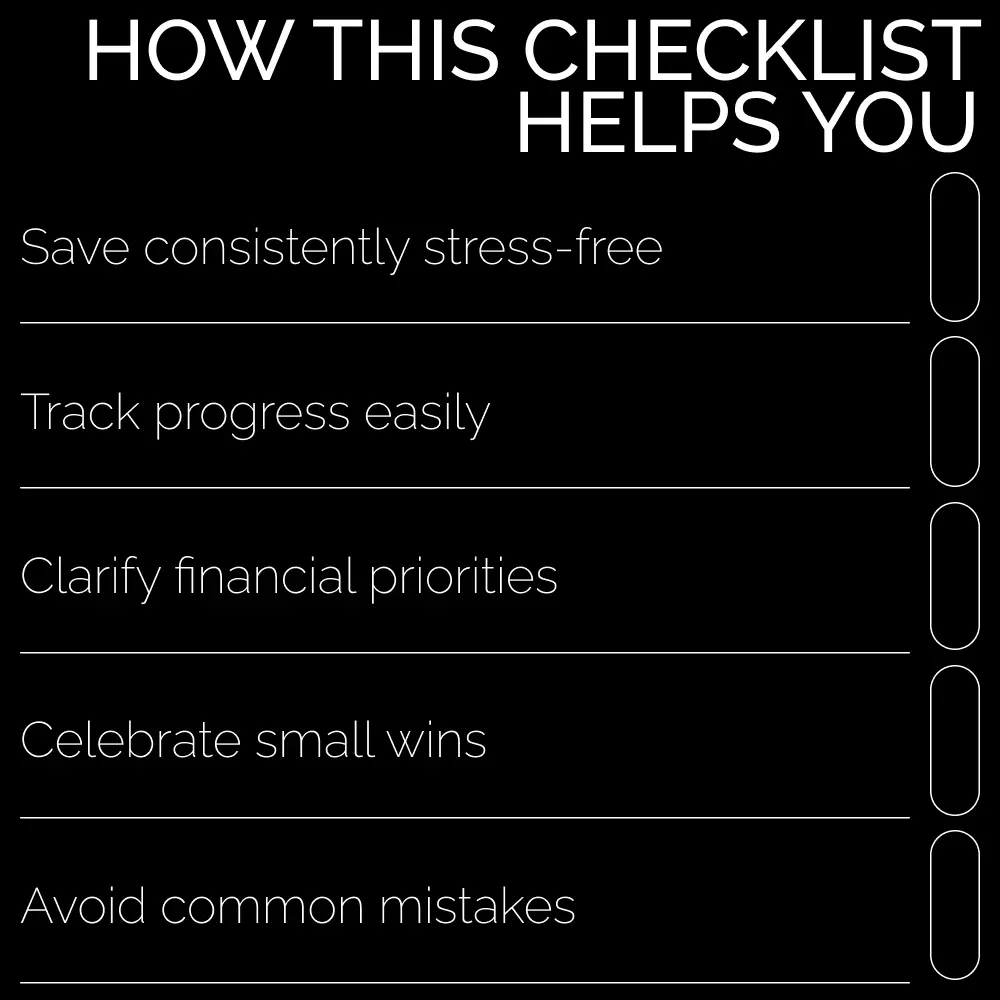 HOW THIS CHECKLIST
HELPS YOU

Save consistently stress-free ☐

Track progress easily ☐

Clarify financial priorities ☐

Celebrate small wins ☐

Avoid common mistakes ☐